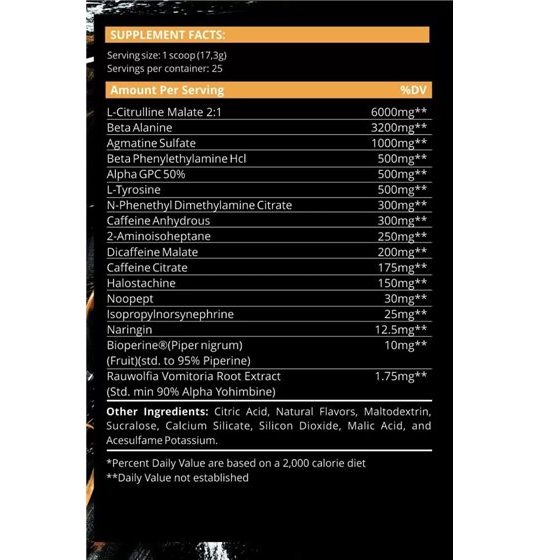 SUPPLEMENT FACTS:

Serving size: 1 scoop (17,3g)
Servings per container: 25

| Amount Per Serving | %DV |
|---|---|
| L-Citrulline Malate 2:1 | 6000mg** |
| Beta Alanine | 3200mg** |
| Agmatine Sulfate | 1000mg** |
| Beta Phenylethylamine Hcl | 500mg** |
| Alpha GPC 50% | 500mg** |
| L-Tyrosine | 500mg** |
| N-Phenethyl Dimethylamine Citrate | 300mg** |
| Caffeine Anhydrous | 300mg** |
| 2-Aminoisoheptane | 250mg** |
| Dicaffeine Malate | 200mg** |
| Caffeine Citrate | 175mg** |
| Halostachine | 150mg** |
| Noopept | 30mg** |
| Isopropylnorsynephrine | 25mg** |
| Naringin | 12.5mg** |
| Bioperine®(Piper nigrum) (Fruit)(std. to 95% Piperine) | 10mg** |
| Rauwolfia Vomitoria Root Extract (Std. min 90% Alpha Yohimbine) | 1.75mg** |

Other Ingredients: Citric Acid, Natural Flavors, Maltodextrin, Sucralose, Calcium Silicate, Silicon Dioxide, Malic Acid, and Acesulfame Potassium.

*Percent Daily Value are based on a 2,000 calorie diet
**Daily Value not established